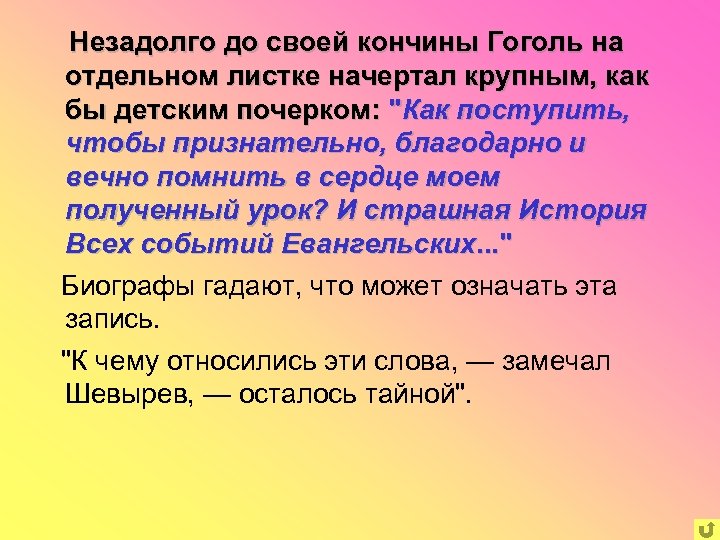 Незадолго до своей кончины Гоголь на отдельном листке начертал крупным, как бы детским почерком: "Как поступить, чтобы признательно, благодарно и вечно помнить в сердце моем полученный урок? И страшная История Всех событий Евангельских..."

Биографы гадают, что может означать эта запись.

"К чему относились эти слова, — замечал Шевырев, — осталось тайной".